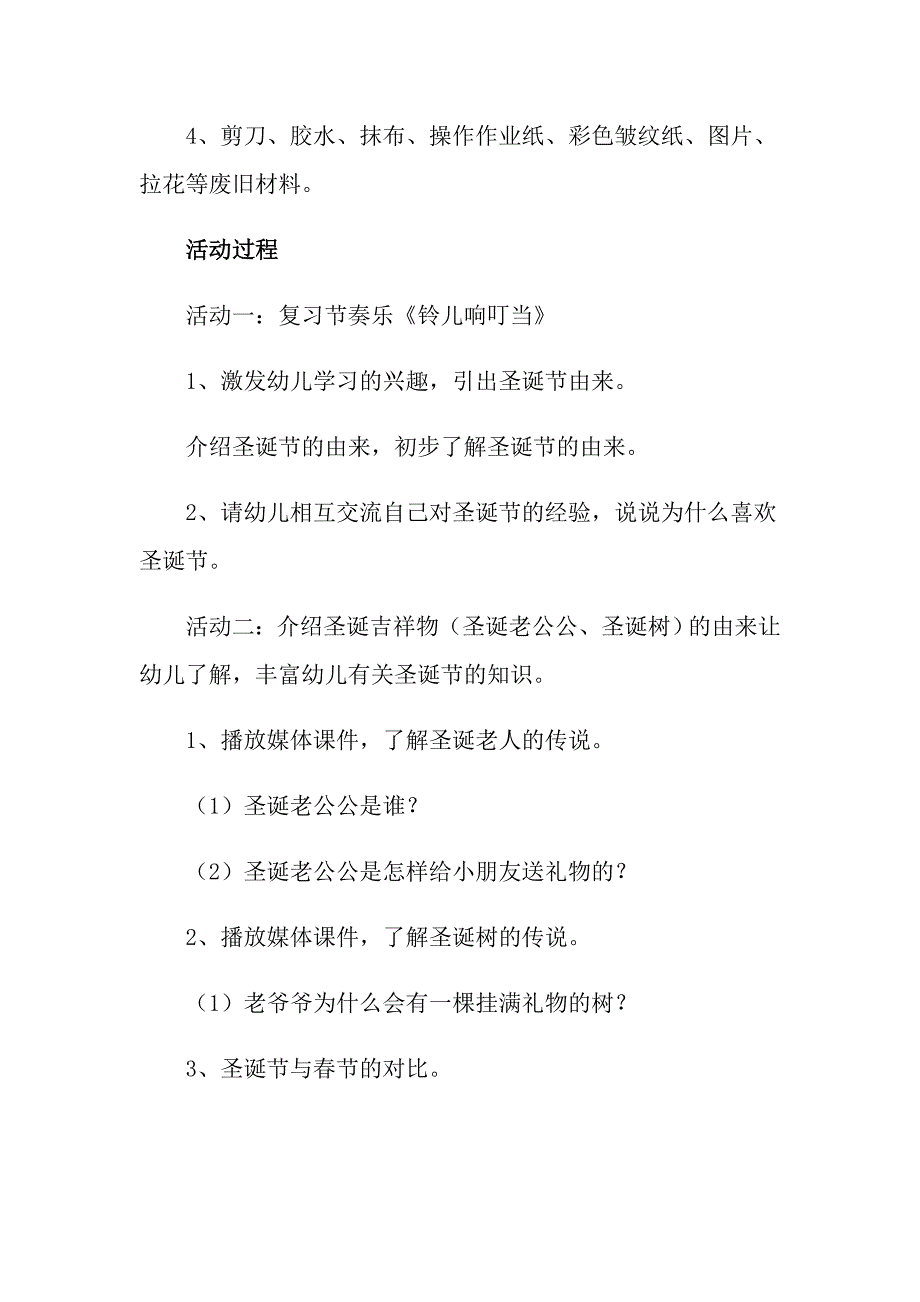 4、剪刀、胶水、抹布、操作作业纸、彩色皱纹纸、图片、拉花等废旧材料。

活动过程

活动一：复习节奏乐《铃儿响叮当》

1、激发幼儿学习的兴趣，引出圣诞节由来。

介绍圣诞节的由来，初步了解圣诞节的由来。

2、请幼儿相互交流自己对圣诞节的经验，说说为什么喜欢圣诞节。

活动二：介绍圣诞吉祥物（圣诞老公公、圣诞树）的由来让幼儿了解，丰富幼儿有关圣诞节的知识。

1、播放媒体课件，了解圣诞老人的传说。

（1）圣诞老公公是谁？

（2）圣诞老公公是怎样给小朋友送礼物的？

2、播放媒体课件，了解圣诞树的传说。

（1）老爷爷为什么会有一棵挂满礼物的树？

3、圣诞节与春节的对比。